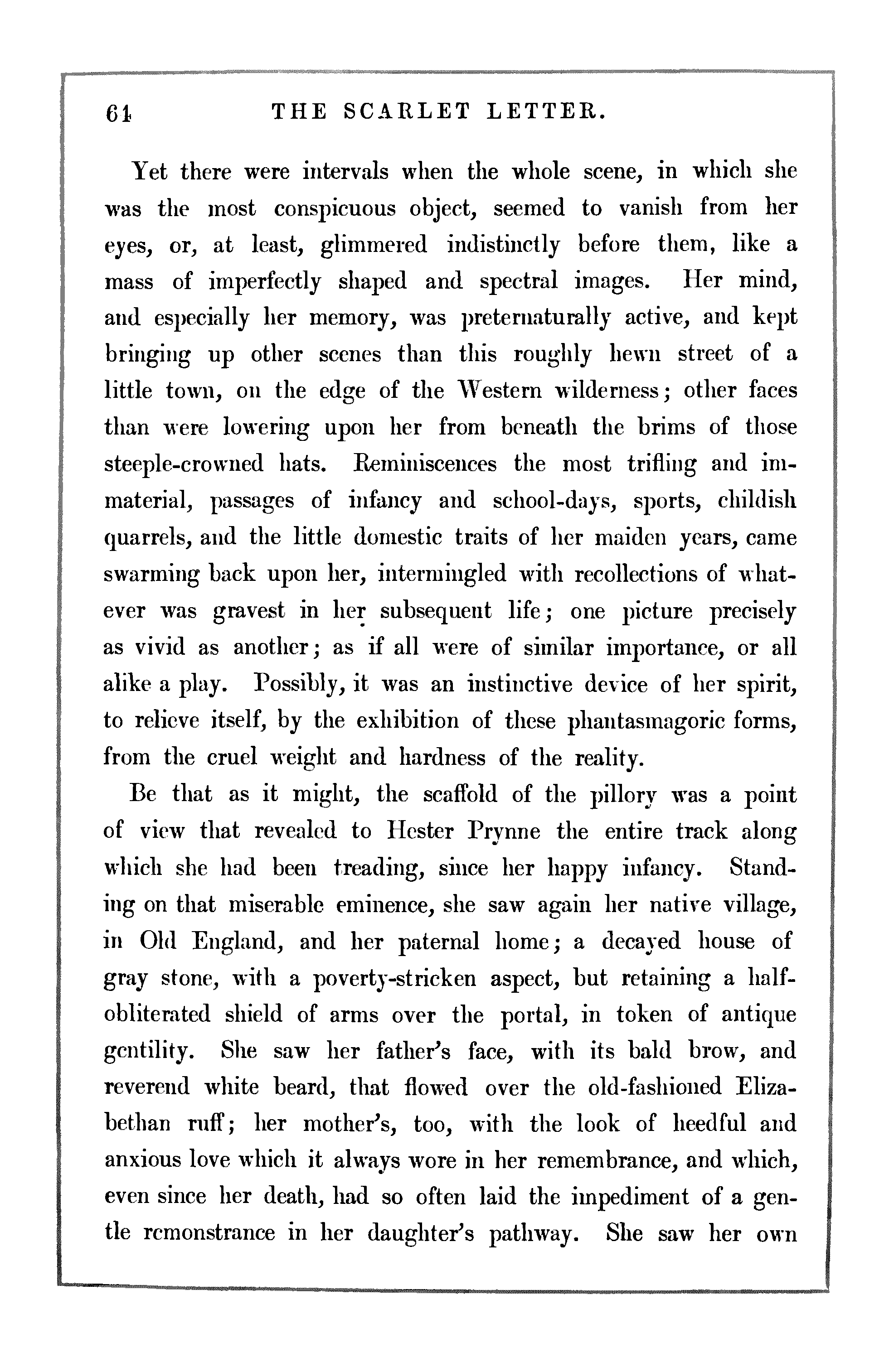 64 THE SCARLET LETTER.

Yet there were intervals when the whole scene, in which she was the most conspicuous object, seemed to vanish from her eyes, or, at least, glimmered indistinctly before them, like a mass of imperfectly shaped and spectral images. Her mind, and especially her memory, was preternaturally active, and kept bringing up other scenes than this roughly hewn street of a little town, on the edge of the Western wilderness; other faces than were lowering upon her from beneath the brims of those steeple-crowned hats. Reminiscences the most trifling and immaterial, passages of infancy and school-days, sports, childish quarrels, and the little domestic traits of her maiden years, came swarming back upon her, intermingled with recollections of whatever was gravest in her subsequent life; one picture precisely as vivid as another; as if all were of similar importance, or all alike a play. Possibly, it was an instinctive device of her spirit, to relieve itself, by the exhibition of these phantasmagoric forms, from the cruel weight and hardness of the reality.

Be that as it might, the scaffold of the pillory was a point of view that revealed to Hester Prynne the entire track along which she had been treading, since her happy infancy. Standing on that miserable eminence, she saw again her native village, in Old England, and her paternal home; a decayed house of gray stone, with a poverty-stricken aspect, but retaining a half-obliterated shield of arms over the portal, in token of antique gentility. She saw her father's face, with its bald brow, and reverend white beard, that flowed over the old-fashioned Elizabethan ruff; her mother's, too, with the look of heedful and anxious love which it always wore in her remembrance, and which, even since her death, had so often laid the impediment of a gentle remonstrance in her daughter's pathway. She saw her own